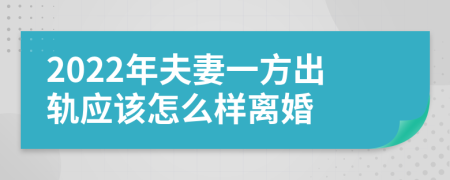 2022年夫妻一方出轨应该怎么样离婚